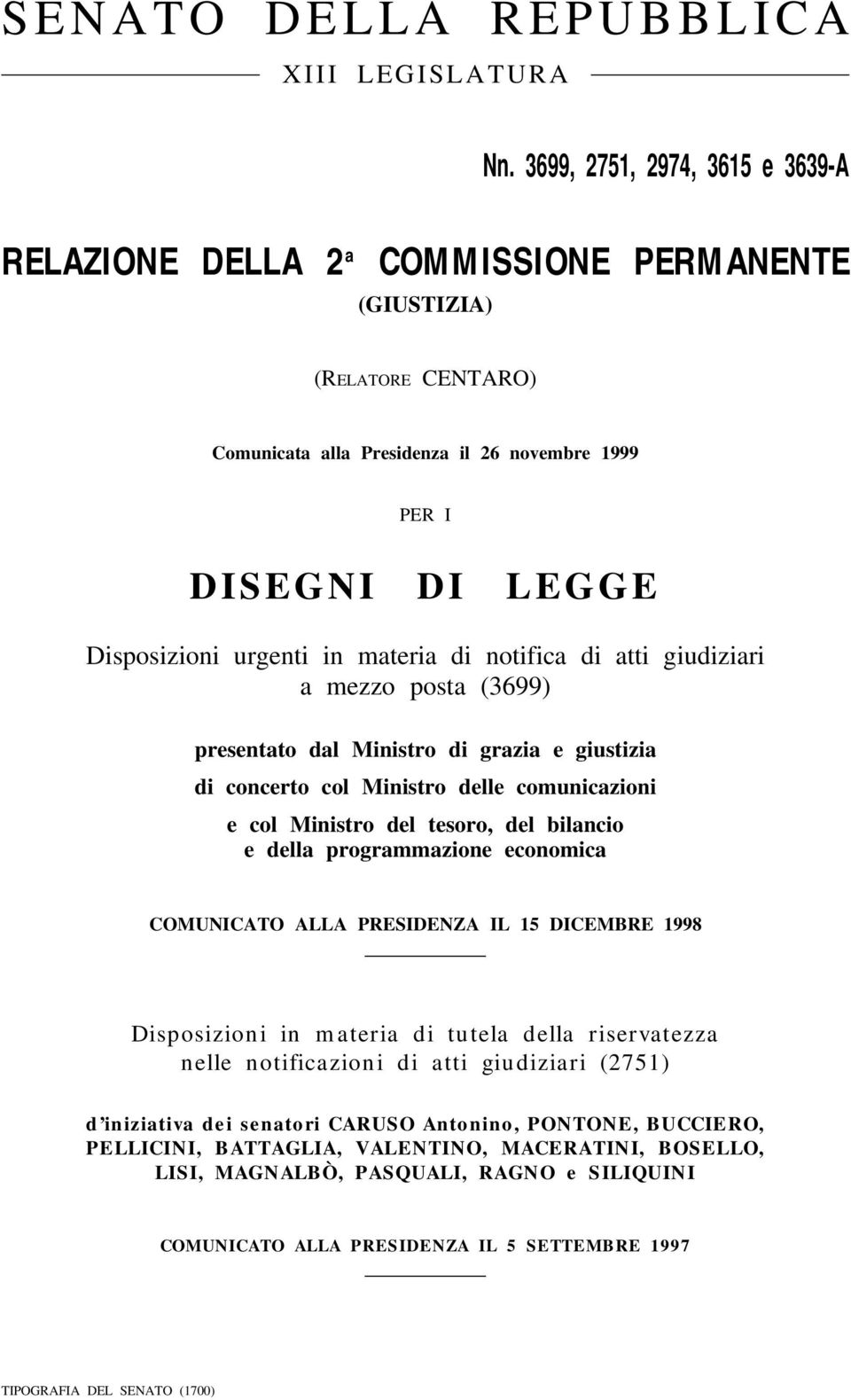 SENATO DELLA REPUBBLICA

XIII LEGISLATURA

Nn. 3699, 2751, 2974, 3615 e 3639-A

RELAZIONE DELLA 2ª COMMISSIONE PERMANENTE

(GIUSTIZIA)

(RELATORE CENTARO)

Comunicata alla Presidenza il 26 novembre 1999

PER I

DISEGNI DI LEGGE

Disposizioni urgenti in materia di notifica di atti giudiziari a mezzo posta (3699)

presentato dal Ministro di grazia e giustizia di concerto col Ministro delle comunicazioni e col Ministro del tesoro, del bilancio e della programmazione economica

COMUNICATO ALLA PRESIDENZA IL 15 DICEMBRE 1998

Disposizioni in materia di tutela della riservatezza nelle notificazioni di atti giudiziari (2751)

d'iniziativa dei senatori CARUSO Antonino, PONTONE, BUCCIERO, PELLICINI, BATTAGLIA, VALENTINO, MACERATINI, BOSELLO, LISI, MAGNALBÒ, PASQUALI, RAGNO e SILIQUINI

COMUNICATO ALLA PRESIDENZA IL 5 SETTEMBRE 1997

TIPOGRAFIA DEL SENATO (1700)